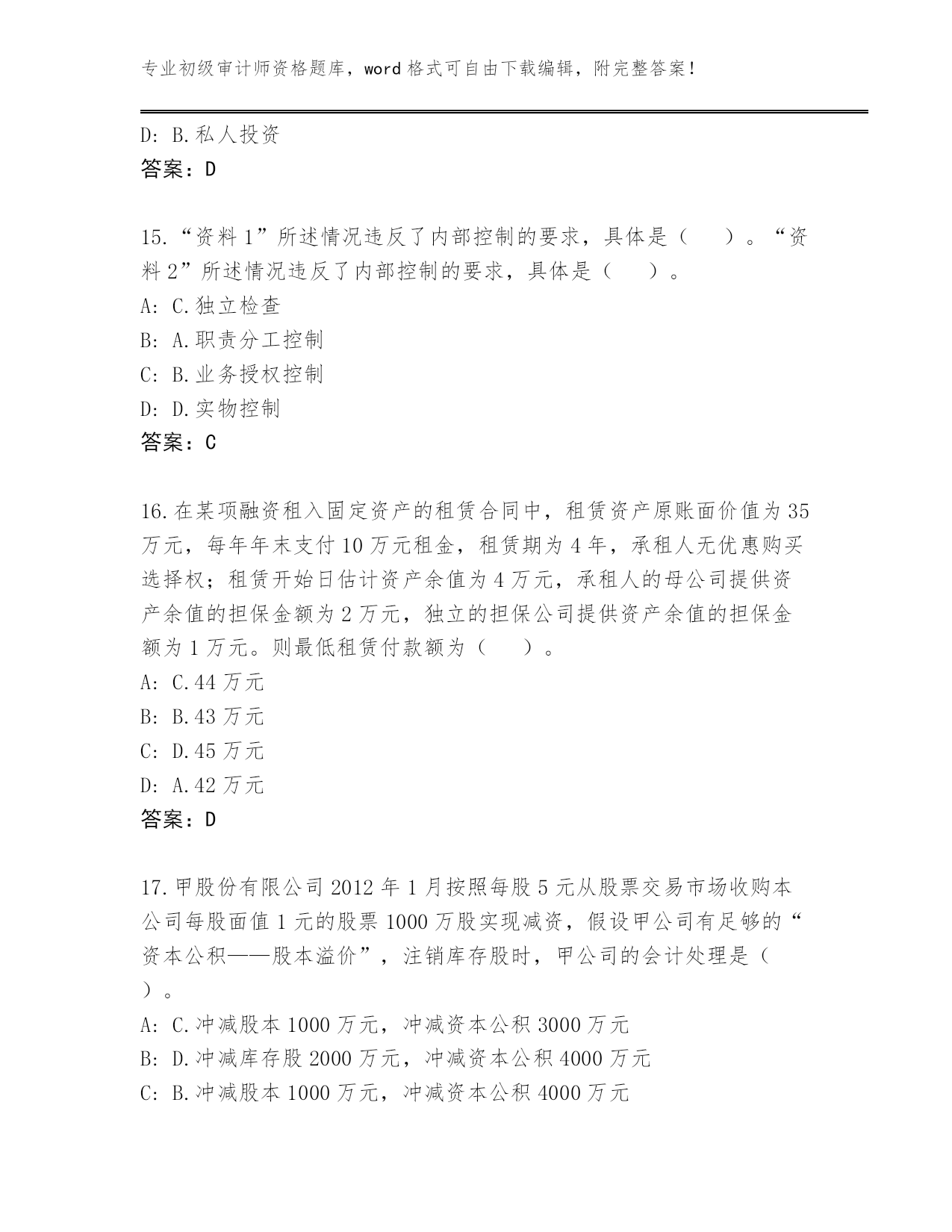 专业初级审计师资格题库，word 格式可自由下载编辑，附完整答案！

D: B.私人投资
答案：D

15.“资料 1”所述情况违反了内部控制的要求，具体是（　　）。“资料 2”所述情况违反了内部控制的要求，具体是（　　）。
A: C.独立检查
B: A.职责分工控制
C: B.业务授权控制
D: D.实物控制
答案：C

16.在某项融资租入固定资产的租赁合同中，租赁资产原账面价值为 35 万元，每年年末支付 10 万元租金，租赁期为 4 年，承租人无优惠购买选择权；租赁开始日估计资产余值为 4 万元，承租人的母公司提供资产余值的担保金额为 2 万元，独立的担保公司提供资产余值的担保金额为 1 万元。则最低租赁付款额为（　　）。
A: C.44 万元
B: B.43 万元
C: D.45 万元
D: A.42 万元
答案：D

17.甲股份有限公司 2012 年 1 月按照每股 5 元从股票交易市场收购本公司每股面值 1 元的股票 1000 万股实现减资，假设甲公司有足够的“资本公积——股本溢价”，注销库存股时，甲公司的会计处理是（　　）。
A: C.冲减股本 1000 万元，冲减资本公积 3000 万元
B: D.冲减库存股 2000 万元，冲减资本公积 4000 万元
C: B.冲减股本 1000 万元，冲减资本公积 4000 万元